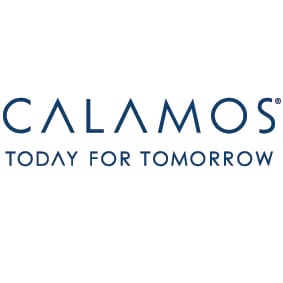 CALAMOS®

TODAY FOR TOMORROW